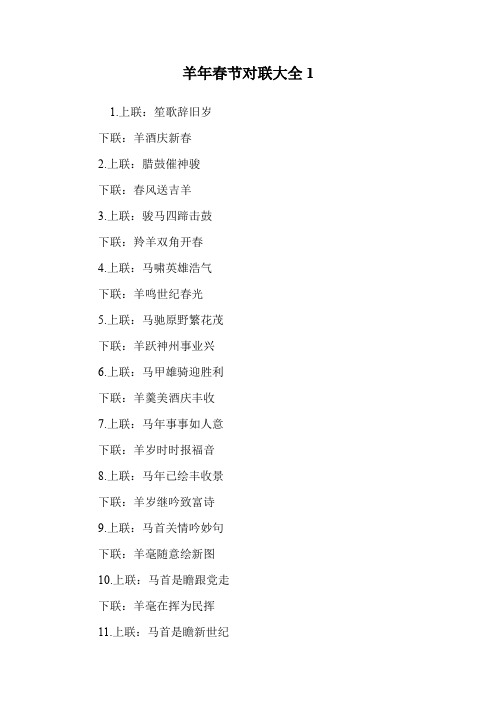 羊年春节对联大全 1

1.上联：笙歌辞旧岁

下联：羊酒庆新春

2.上联：腊鼓催神骏

下联：春风送吉羊

3.上联：骏马四蹄击鼓

下联：羚羊双角开春

4.上联：马啸英雄浩气

下联：羊鸣世纪春光

5.上联：马驰原野繁花茂

下联：羊跃神州事业兴

6.上联：马甲雄骑迎胜利

下联：羊羹美酒庆丰收

7.上联：马年事事如人意

下联：羊岁时时报福音

8.上联：马年已绘丰收景

下联：羊岁继吟致富诗

9.上联：马首关情吟妙句

下联：羊毫随意绘新图

10.上联：马首是瞻跟党走

下联：羊毫在挥为民挥

11.上联：马首是瞻新世纪